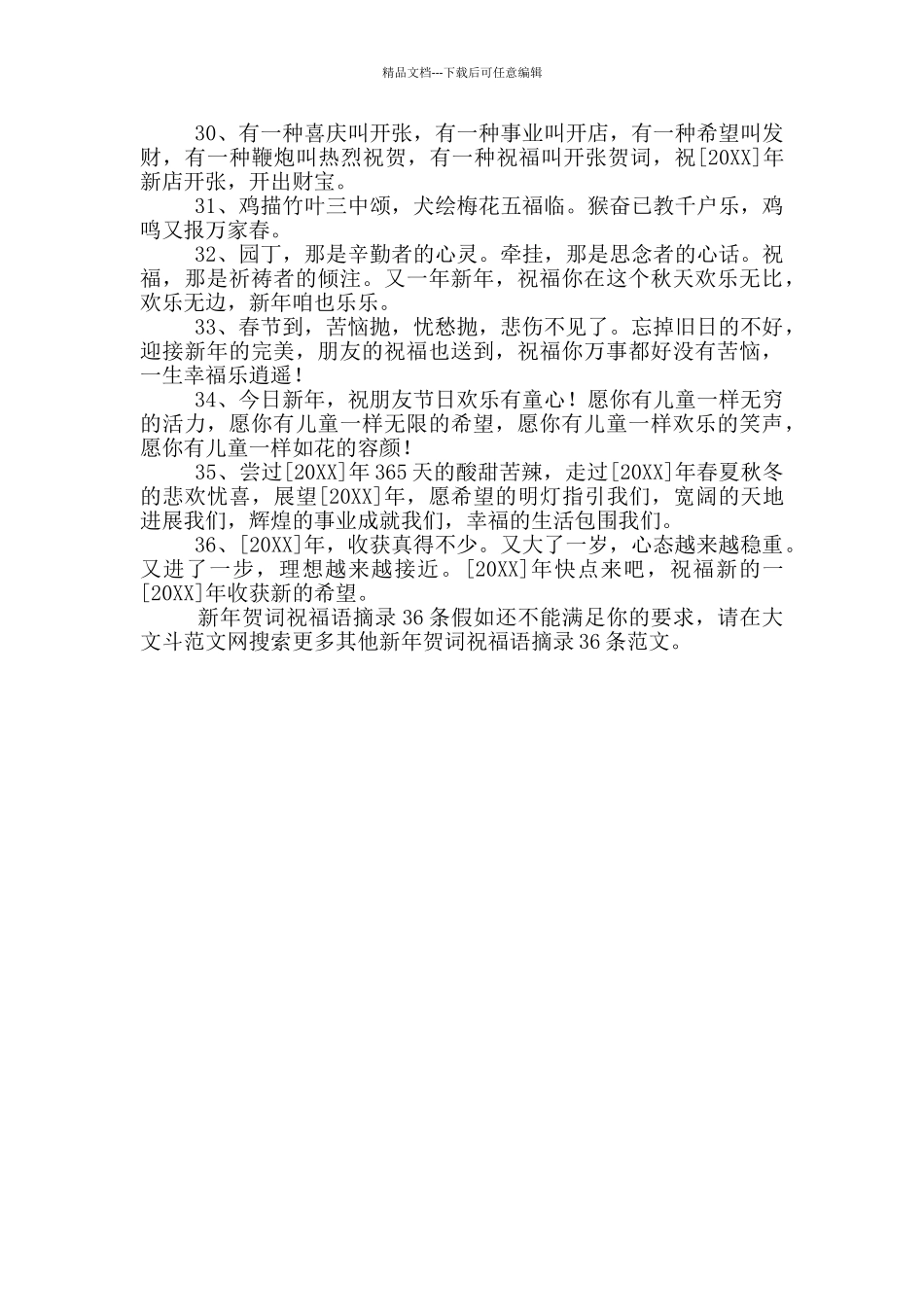 精品文档---下载后可任意编辑

30、有一种喜庆叫开张，有一种事业叫开店，有一种希望叫发财，有一种鞭炮叫热烈祝贺，有一种祝福叫开张贺词，祝[20XX]年新店开张，开出财宝。

31、鸡描竹叶三中颂，犬绘梅花五福临。猴奋已教千户乐，鸡鸣又报万家春。

32、园丁，那是辛勤者的心灵。牵挂，那是思念者的心话。祝福，那是祈祷者的倾注。又一年新年，祝福你在这个秋天欢乐无比，欢乐无边，新年咱也乐乐。

33、春节到，苦恼抛，忧愁抛，悲伤不见了。忘掉旧日的不好，迎接新年的完美，朋友的祝福也送到，祝福你万事都好没有苦恼，一生幸福乐逍遥！

34、今日新年，祝朋友节日欢乐有童心！愿你有儿童一样无穷的活力，愿你有儿童一样无限的希望，愿你有儿童一样欢乐的笑声，愿你有儿童一样如花的容颜！

35、尝过[20XX]年365天的酸甜苦辣，走过[20XX]年春夏秋冬的悲欢忧喜，展望[20XX]年，愿希望的明灯指引我们，宽阔的天地进展我们，辉煌的事业成就我们，幸福的生活包围我们。

36、[20XX]年，收获真得不少。又大了一岁，心态越来越稳重。又进了一步，理想越来越接近。[20XX]年快点来吧，祝福新的一[20XX]年收获新的希望。

新年贺词祝福语摘录36条假如还不能满足你的要求，请在大文斗范文网搜索更多其他新年贺词祝福语摘录36条范文。